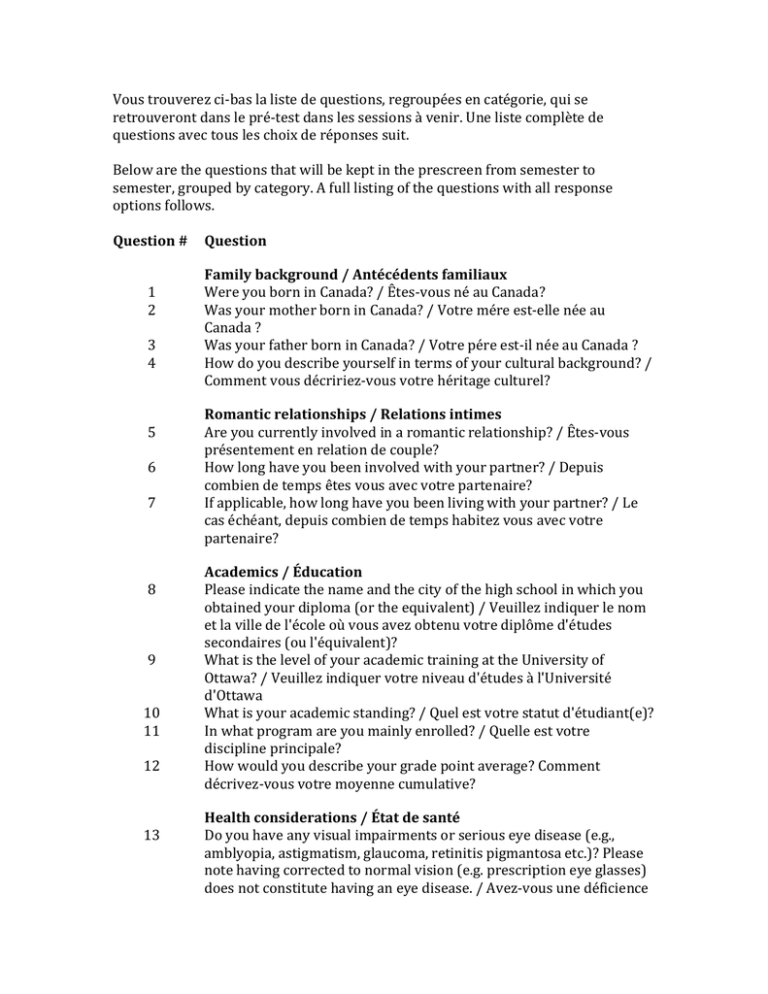 Vous trouverez ci-bas la liste de questions, regroupées en catégorie, qui se retrouveront dans le pré-test dans les sessions à venir. Une liste complète de questions avec tous les choix de réponses suit.

Below are the questions that will be kept in the prescreen from semester to semester, grouped by category. A full listing of the questions with all response options follows.

| Question # | Question |
|---|---|
| | **Family background / Antécédents familiaux** |
| 1 | Were you born in Canada? / Êtes-vous né au Canada? |
| 2 | Was your mother born in Canada? / Votre mére est-elle née au Canada ? |
| 3 | Was your father born in Canada? / Votre pére est-il née au Canada ? |
| 4 | How do you describe yourself in terms of your cultural background? / Comment vous décririez-vous votre héritage culturel? |
| | **Romantic relationships / Relations intimes** |
| 5 | Are you currently involved in a romantic relationship? / Êtes-vous présentement en relation de couple? |
| 6 | How long have you been involved with your partner? / Depuis combien de temps êtes vous avec votre partenaire? |
| 7 | If applicable, how long have you been living with your partner? / Le cas échéant, depuis combien de temps habitez vous avec votre partenaire? |
| | **Academics / Éducation** |
| 8 | Please indicate the name and the city of the high school in which you obtained your diploma (or the equivalent) / Veuillez indiquer le nom et la ville de l'école où vous avez obtenu votre diplôme d'études secondaires (ou l'équivalent)? |
| 9 | What is the level of your academic training at the University of Ottawa? / Veuillez indiquer votre niveau d'études à l'Université d'Ottawa |
| 10 | What is your academic standing? / Quel est votre statut d'étudiant(e)? |
| 11 | In what program are you mainly enrolled? / Quelle est votre discipline principale? |
| 12 | How would you describe your grade point average? Comment décrivez-vous votre moyenne cumulative? |
| | **Health considerations / État de santé** |
| 13 | Do you have any visual impairments or serious eye disease (e.g., amblyopia, astigmatism, glaucoma, retinitis pigmantosa etc.)? Please note having corrected to normal vision (e.g. prescription eye glasses) does not constitute having an eye disease. / Avez-vous une déficience |